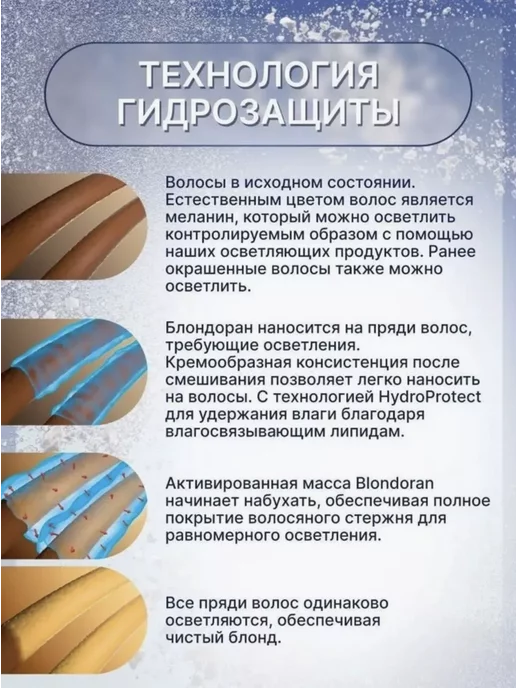 ТЕХНОЛОГИЯ ГИДРОЗАЩИТЫ

Волосы в исходном состоянии. Естественным цветом волос является меланин, который можно осветлить контролируемым образом с помощью наших осветляющих продуктов. Ранее окрашенные волосы также можно осветлить.

Блондоран наносится на пряди волос, требующие осветления. Кремообразная консистенция после смешивания позволяет легко наносить на волосы. С технологией HydroProtect для удержания влаги благодаря влагосвязывающим липидам.

Активированная масса Blondoran начинает набухать, обеспечивая полное покрытие волосяного стержня для равномерного осветления.

Все пряди волос одинаково осветляются, обеспечивая чистый блонд.